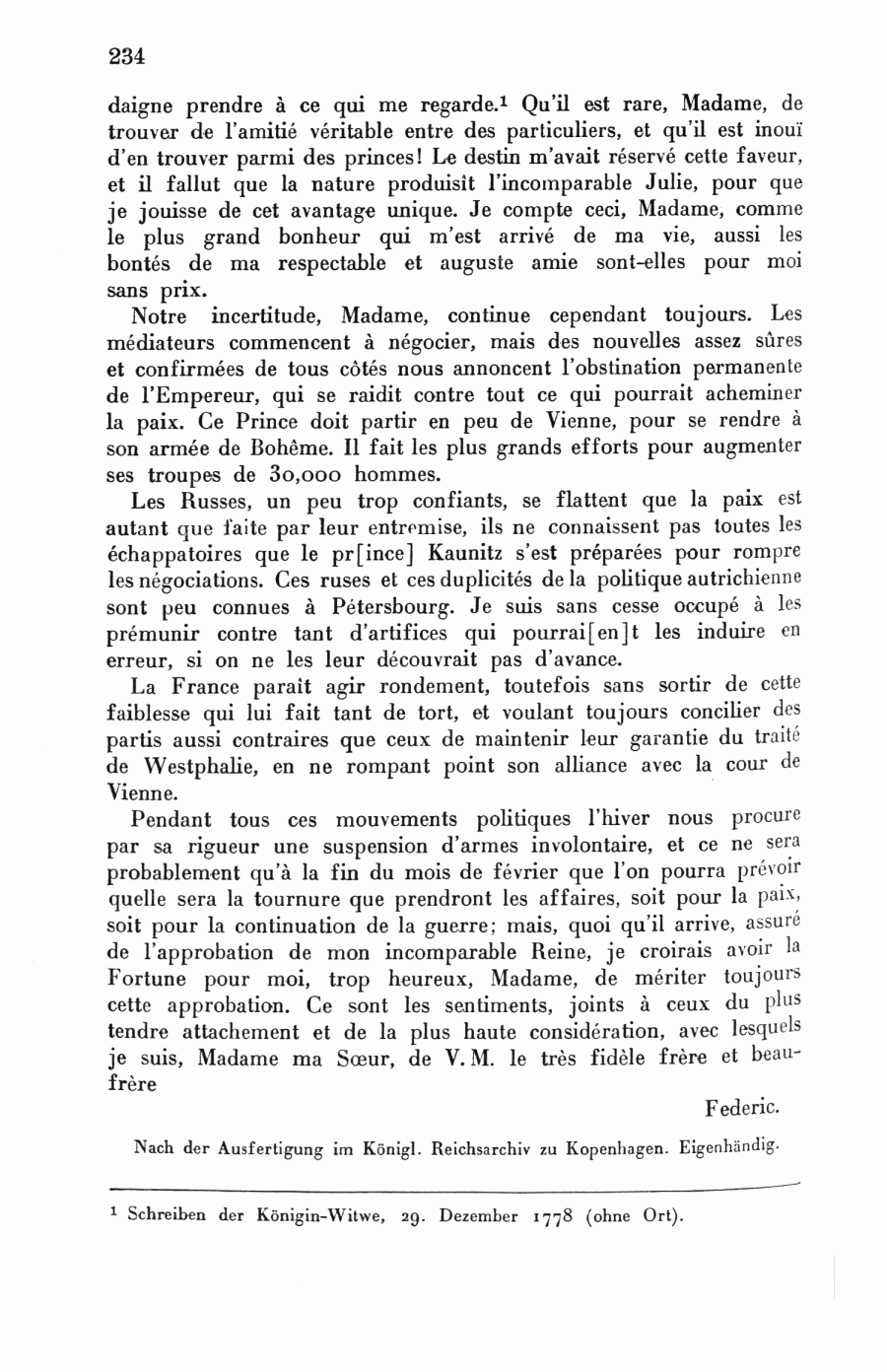 234

daigne prendre à ce qui me regarde.$^1$ Qu'il est rare, Madame, de trouver de l'amitié véritable entre des particuliers, et qu'il est inouï d'en trouver parmi des princes! Le destin m'avait réservé cette faveur, et il fallut que la nature produisît l'incomparable Julie, pour que je jouisse de cet avantage unique. Je compte ceci, Madame, comme le plus grand bonheur qui m'est arrivé de ma vie, aussi les bontés de ma respectable et auguste amie sont-elles pour moi sans prix.

Notre incertitude, Madame, continue cependant toujours. Les médiateurs commencent à négocier, mais des nouvelles assez sûres et confirmées de tous côtés nous annoncent l'obstination permanente de l'Empereur, qui se raidit contre tout ce qui pourrait acheminer la paix. Ce Prince doit partir en peu de Vienne, pour se rendre à son armée de Bohême. Il fait les plus grands efforts pour augmenter ses troupes de 30,000 hommes.

Les Russes, un peu trop confiants, se flattent que la paix est autant que faite par leur entremise, ils ne connaissent pas toutes les échappatoires que le pr[ince] Kaunitz s'est préparées pour rompre les négociations. Ces ruses et ces duplicités de la politique autrichienne sont peu connues à Pétersbourg. Je suis sans cesse occupé à les prémunir contre tant d'artifices qui pourrai[en]t les induire en erreur, si on ne les leur découvrait pas d'avance.

La France paraît agir rondement, toutefois sans sortir de cette faiblesse qui lui fait tant de tort, et voulant toujours concilier des partis aussi contraires que ceux de maintenir leur garantie du traité de Westphalie, en ne rompant point son alliance avec la cour de Vienne.

Pendant tous ces mouvements politiques l'hiver nous procure par sa rigueur une suspension d'armes involontaire, et ce ne sera probablement qu'à la fin du mois de février que l'on pourra prévoir quelle sera la tournure que prendront les affaires, soit pour la paix, soit pour la continuation de la guerre; mais, quoi qu'il arrive, assuré de l'approbation de mon incomparable Reine, je croirais avoir la Fortune pour moi, trop heureux, Madame, de mériter toujours cette approbation. Ce sont les sentiments, joints à ceux du plus tendre attachement et de la plus haute considération, avec lesquels je suis, Madame ma Sœur, de V. M. le très fidèle frère et beau-frère

Federic.

Nach der Ausfertigung im Königl. Reichsarchiv zu Kopenhagen. Eigenhändig.

$^1$ Schreiben der Königin-Witwe, 29. Dezember 1778 (ohne Ort).